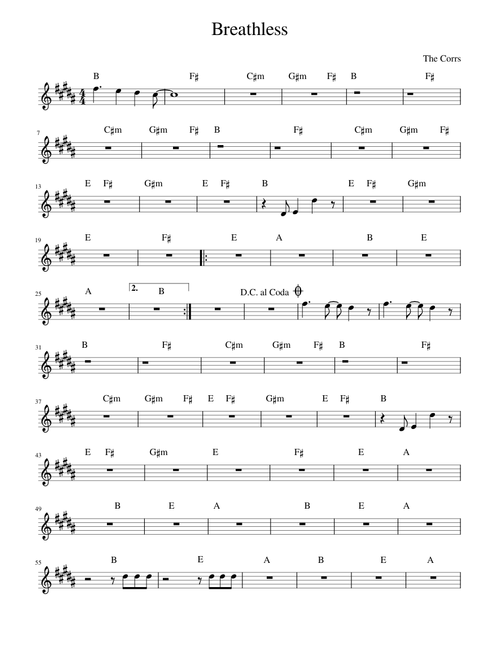 Breathless

The Corrs

B F♯ C♯m G♯m F♯ B F♯

7 C♯m G♯m F♯ B F♯ C♯m G♯m F♯

13 E F♯ G♯m E F♯ B E F♯ G♯m

19 E F♯ E A B E

25 A 2. B D.C. al Coda

31 B F♯ C♯m G♯m F♯ B F♯

37 C♯m G♯m F♯ E F♯ G♯m E F♯ B

43 E F♯ G♯m E F♯ E A

49 B E A B E A

55 B E A B E A